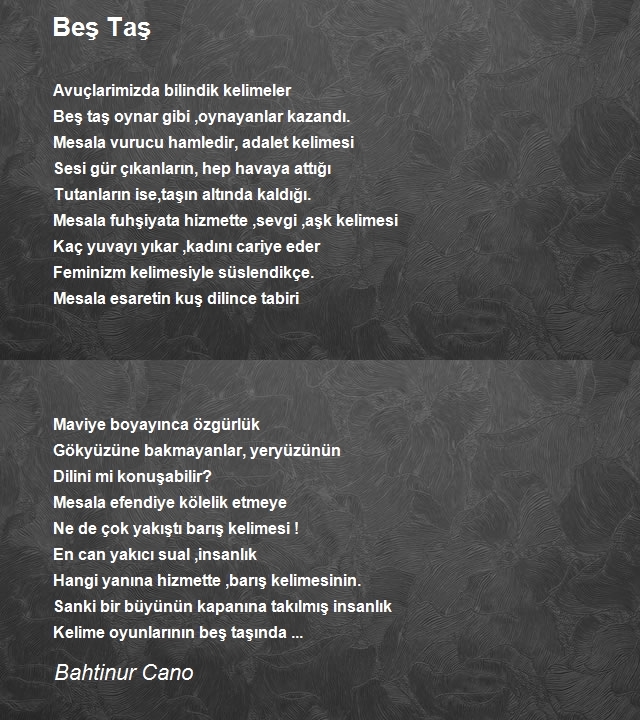 Beş Taş

Avuçlarimizda bilindik kelimeler
Beş taş oynar gibi ,oynayanlar kazandı.
Mesala vurucu hamledir, adalet kelimesi
Sesi gür çıkanların, hep havaya attığı
Tutanların ise,taşın altında kaldığı.
Mesala fuhşiyata hizmette ,sevgi ,aşk kelimesi
Kaç yuvayı yıkar ,kadını cariye eder
Feminizm kelimesiyle süslendikçe.
Mesala esaretin kuş dilince tabiri

Maviye boyayınca özgürlük
Gökyüzüne bakmayanlar, yeryüzünün
Dilini mi konuşabilir?
Mesala efendiye kölelik etmeye
Ne de çok yakıştı barış kelimesi !
En can yakıcı sual ,insanlık
Hangi yanına hizmette ,barış kelimesinin.
Sanki bir büyünün kapanına takılmış insanlık
Kelime oyunlarının beş taşında ...

Bahtinur Cano